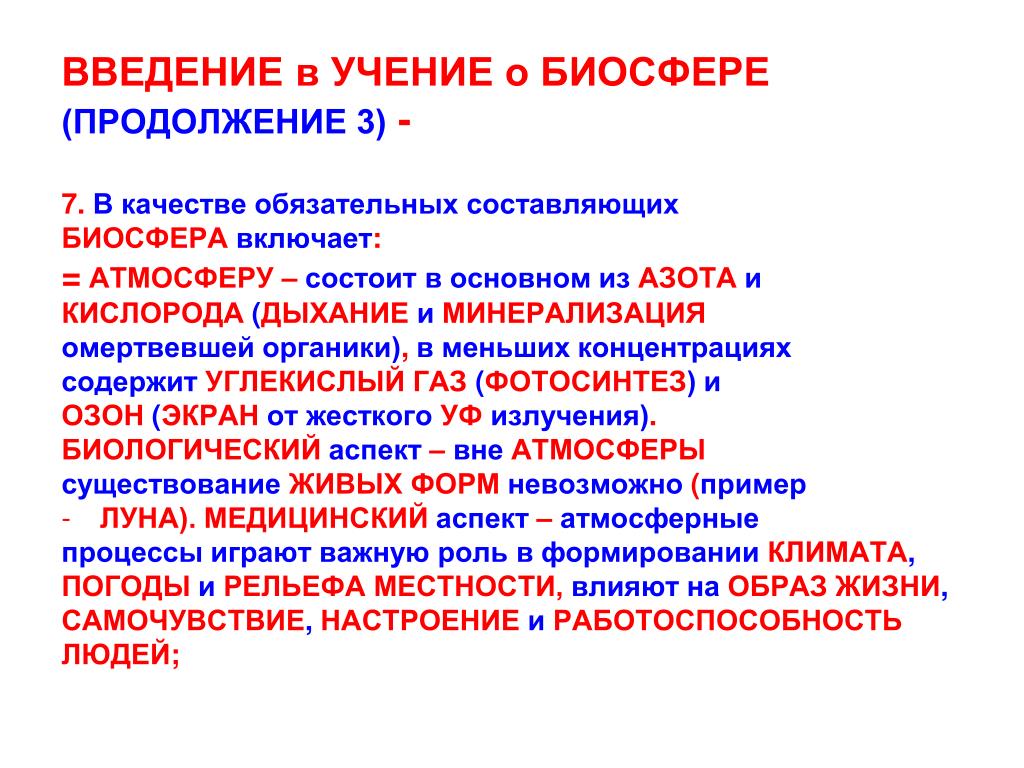 ВВЕДЕНИЕ в УЧЕНИЕ о БИОСФЕРЕ
(ПРОДОЛЖЕНИЕ 3) -

7. В качестве обязательных составляющих БИОСФЕРА включает:
= АТМОСФЕРУ – состоит в основном из АЗОТА и КИСЛОРОДА (ДЫХАНИЕ и МИНЕРАЛИЗАЦИЯ омертвевшей органики), в меньших концентрациях содержит УГЛЕКИСЛЫЙ ГАЗ (ФОТОСИНТЕЗ) и ОЗОН (ЭКРАН от жесткого УФ излучения). БИОЛОГИЧЕСКИЙ аспект – вне АТМОСФЕРЫ существование ЖИВЫХ ФОРМ невозможно (пример
- ЛУНА). МЕДИЦИНСКИЙ аспект – атмосферные процессы играют важную роль в формировании КЛИМАТА, ПОГОДЫ и РЕЛЬЕФА МЕСТНОСТИ, влияют на ОБРАЗ ЖИЗНИ, САМОЧУВСТВИЕ, НАСТРОЕНИЕ и РАБОТОСПОСОБНОСТЬ ЛЮДЕЙ;